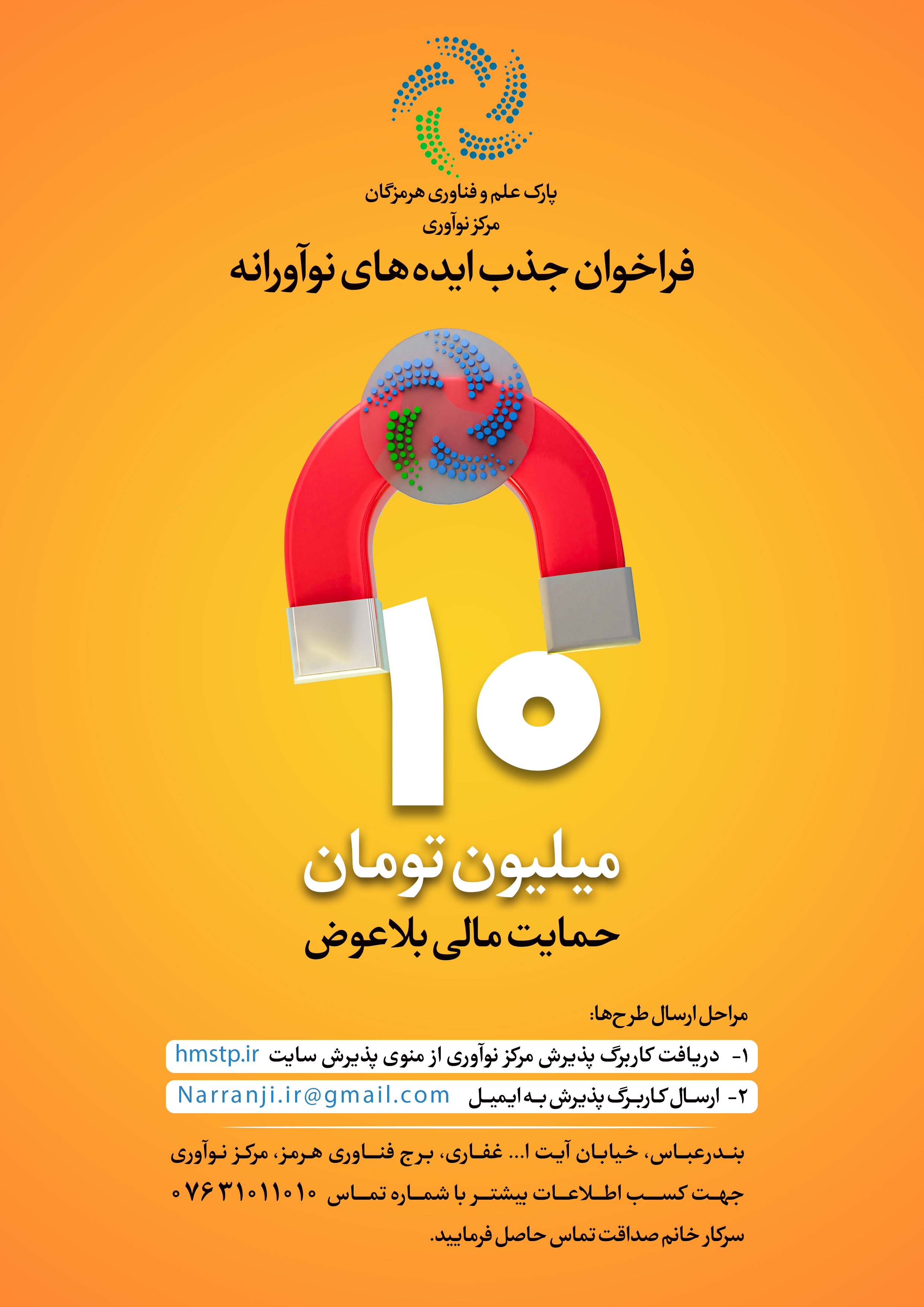 پارک علم و فناوری هرمزگان
مرکز نوآوری

فراخوان جذب ایده های نوآورانه

۱۰

میلیون تومان

حمایت مالی بلاعوض

مراحل ارسال طرح‌ها:

۱- دریافت کاربرگ پذیرش مرکز نوآوری از منوی پذیرش سایت hmstp.ir

۲- ارسال کاربرگ پذیرش به ایمیل Narranji.ir@gmail.com

بندرعباس، خیابان آیت ا... غفاری، برج فناوری هرمز، مرکز نوآوری جهت کسب اطلاعات بیشتر با شماره تماس ۰۷۶۳۱۰۱۱۰۱۰ سرکار خانم صداقت تماس حاصل فرمایید.